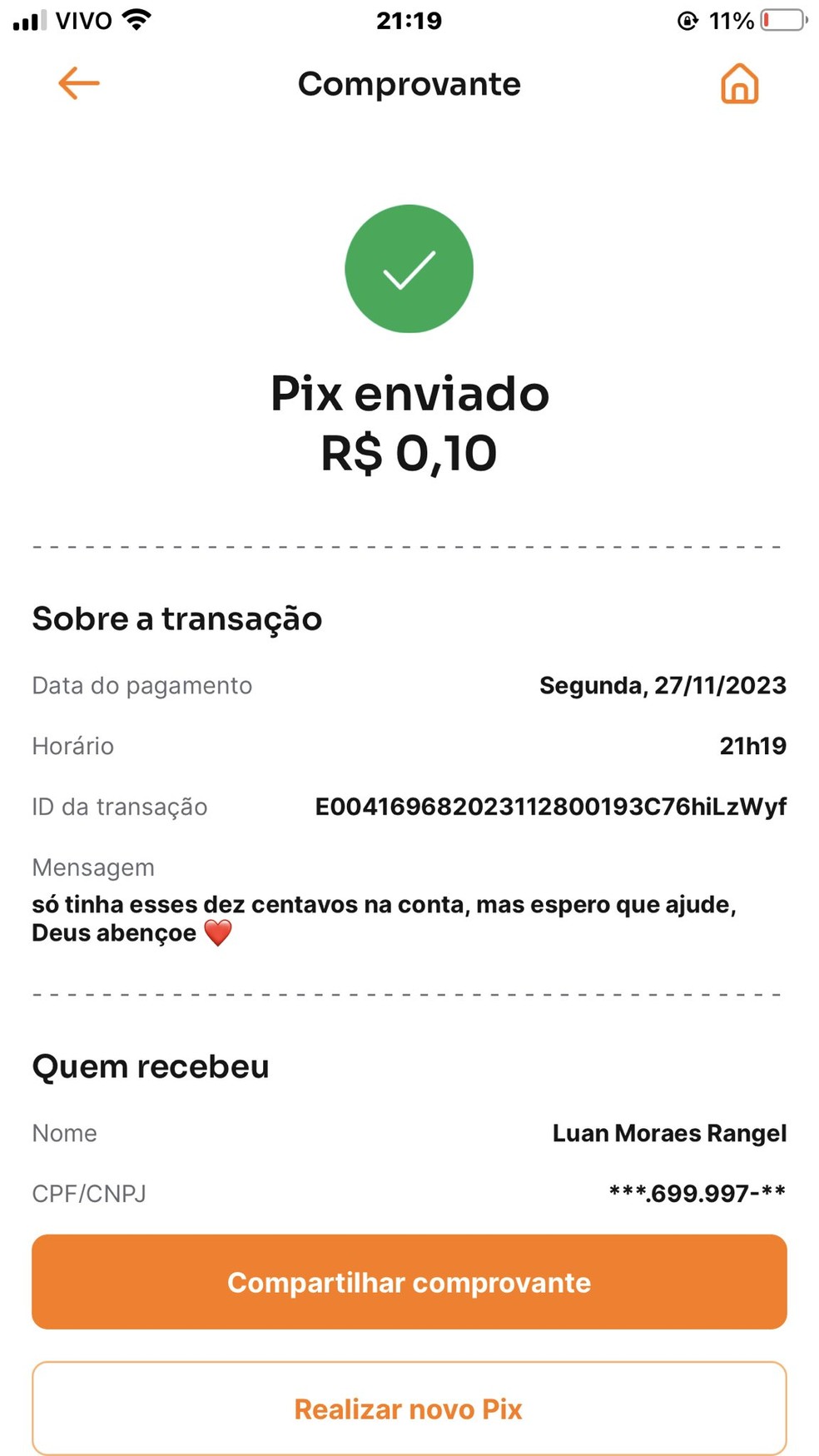 VIVO 21:19 11%

Comprovante

Pix enviado
R$ 0,10

Sobre a transação

Data do pagamento Segunda, 27/11/2023

Horário 21h19

ID da transação E00416968202311280019​3C76hiLzWyf

Mensagem
só tinha esses dez centavos na conta, mas espero que ajude, Deus abençoe ❤️

Quem recebeu

Nome Luan Moraes Rangel

CPF/CNPJ ***.699.997-**

Compartilhar comprovante

Realizar novo Pix